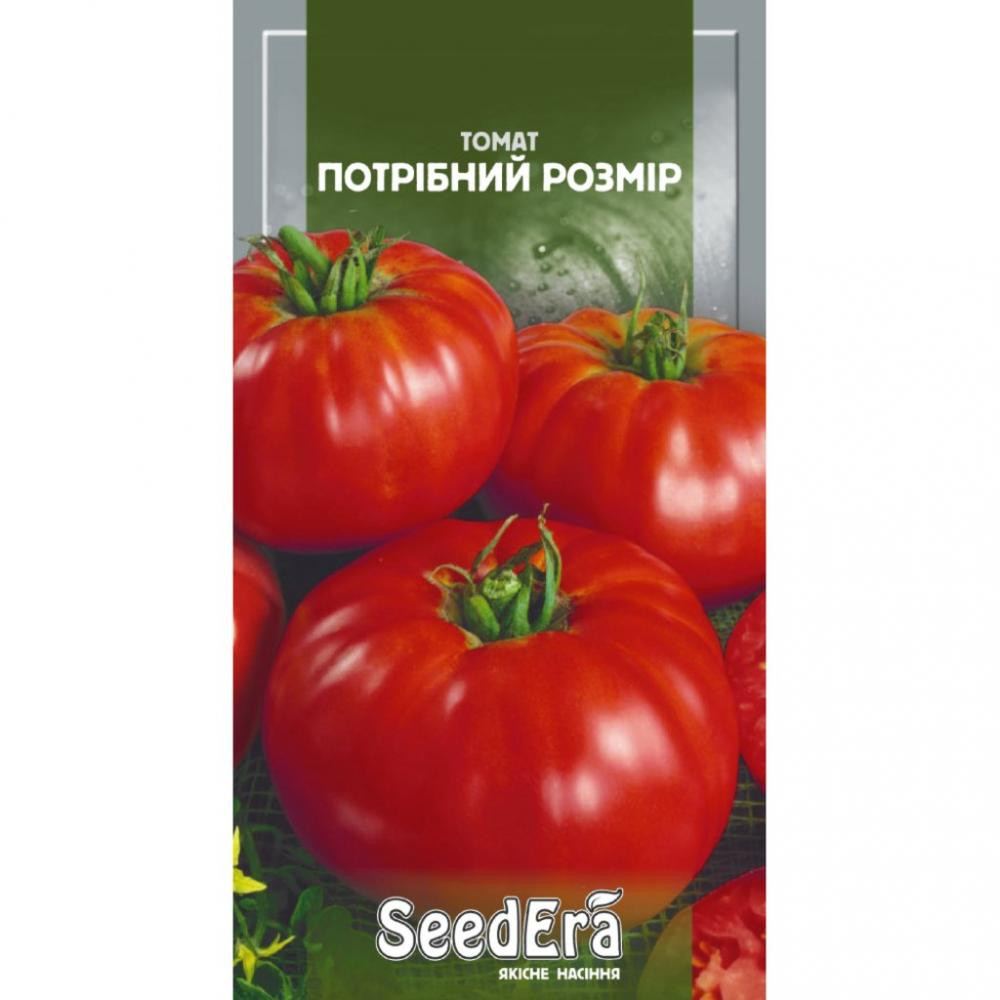 ТОМАТ
ПОТРІБНИЙ РОЗМІР

SeedEra
ЯКІСНЕ НАСІННЯ